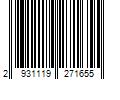 2 931119 271655